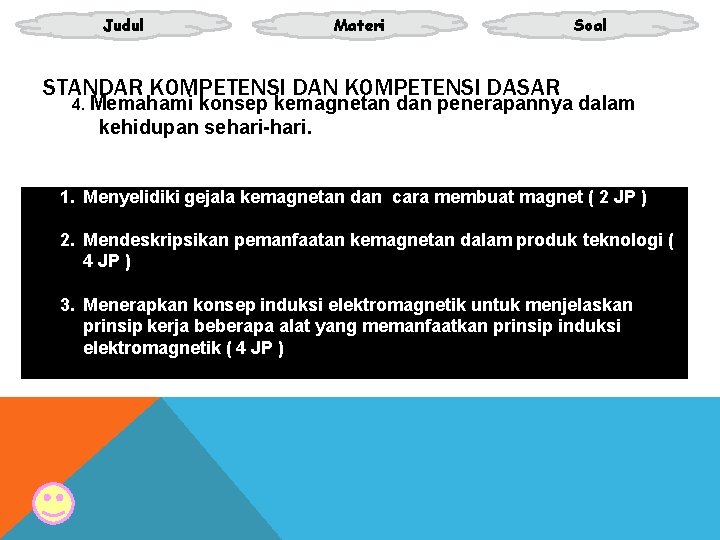 Judul

Materi

Soal

STANDAR KOMPETENSI DAN KOMPETENSI DASAR

4. Memahami konsep kemagnetan dan penerapannya dalam kehidupan sehari-hari.

1. Menyelidiki gejala kemagnetan dan cara membuat magnet ( 2 JP )

2. Mendeskripsikan pemanfaatan kemagnetan dalam produk teknologi ( 4 JP )

3. Menerapkan konsep induksi elektromagnetik untuk menjelaskan prinsip kerja beberapa alat yang memanfaatkan prinsip induksi elektromagnetik ( 4 JP )